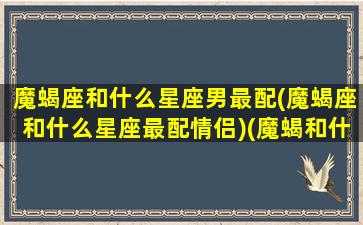 魔蝎座和什么星座男最配(魔蝎座和什么星座最配情侣)(魔蝎和什